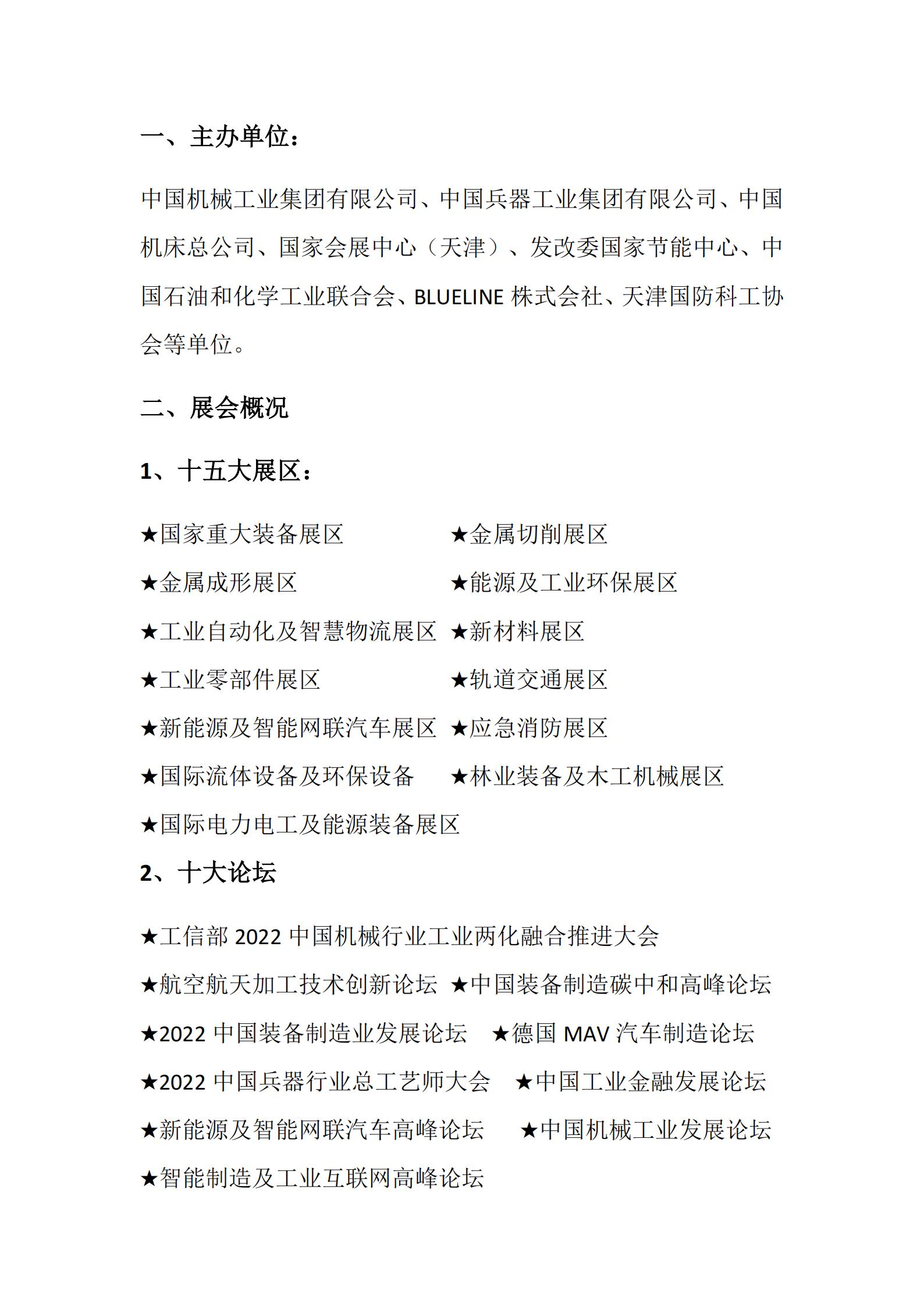 一、主办单位：

中国机械工业集团有限公司、中国兵器工业集团有限公司、中国机床总公司、国家会展中心（天津）、发改委国家节能中心、中国石油和化学工业联合会、BLUELINE 株式会社、天津国防科工协会等单位。

二、展会概况

1、十五大展区：

★国家重大装备展区 ★金属切削展区

★金属成形展区 ★能源及工业环保展区

★工业自动化及智慧物流展区 ★新材料展区

★工业零部件展区 ★轨道交通展区

★新能源及智能网联汽车展区 ★应急消防展区

★国际流体设备及环保设备 ★林业装备及木工机械展区

★国际电力电工及能源装备展区

2、十大论坛

★工信部 2022 中国机械行业工业两化融合推进大会

★航空航天加工技术创新论坛 ★中国装备制造碳中和高峰论坛

★2022 中国装备制造业发展论坛 ★德国 MAV 汽车制造论坛

★2022 中国兵器行业总工艺师大会 ★中国工业金融发展论坛

★新能源及智能网联汽车高峰论坛 ★中国机械工业发展论坛

★智能制造及工业互联网高峰论坛